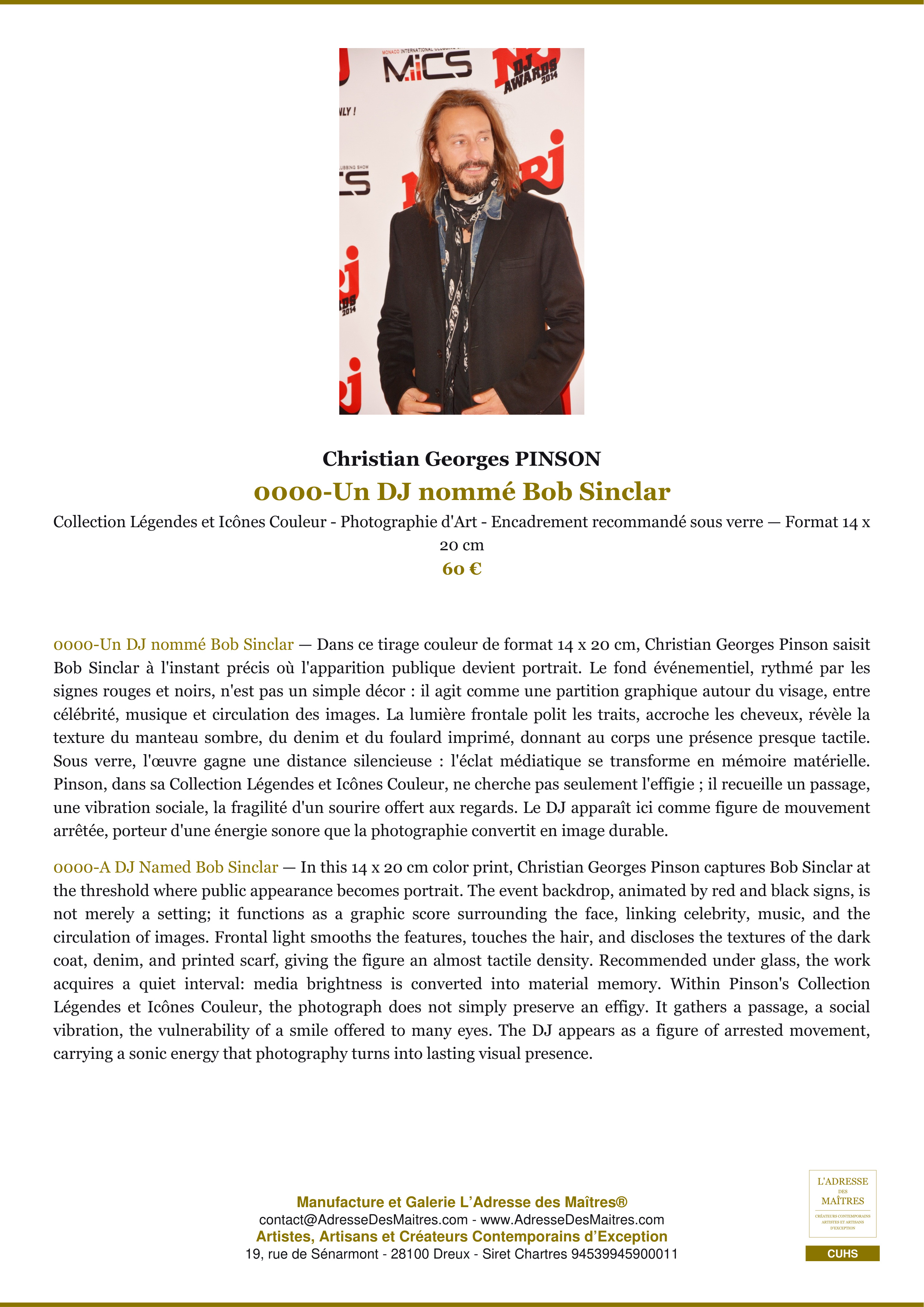 Christian Georges PINSON

0000-Un DJ nommé Bob Sinclar

Collection Légendes et Icônes Couleur - Photographie d'Art - Encadrement recommandé sous verre — Format 14 x 20 cm

60 €

0000-Un DJ nommé Bob Sinclar — Dans ce tirage couleur de format 14 x 20 cm, Christian Georges Pinson saisit Bob Sinclar à l'instant précis où l'apparition publique devient portrait. Le fond événementiel, rythmé par les signes rouges et noirs, n'est pas un simple décor : il agit comme une partition graphique autour du visage, entre célébrité, musique et circulation des images. La lumière frontale polit les traits, accroche les cheveux, révèle la texture du manteau sombre, du denim et du foulard imprimé, donnant au corps une présence presque tactile. Sous verre, l'œuvre gagne une distance silencieuse : l'éclat médiatique se transforme en mémoire matérielle. Pinson, dans sa Collection Légendes et Icônes Couleur, ne cherche pas seulement l'effigie ; il recueille un passage, une vibration sociale, la fragilité d'un sourire offert aux regards. Le DJ apparaît ici comme figure de mouvement arrêtée, porteur d'une énergie sonore que la photographie convertit en image durable.

0000-A DJ Named Bob Sinclar — In this 14 x 20 cm color print, Christian Georges Pinson captures Bob Sinclar at the threshold where public appearance becomes portrait. The event backdrop, animated by red and black signs, is not merely a setting; it functions as a graphic score surrounding the face, linking celebrity, music, and the circulation of images. Frontal light smooths the features, touches the hair, and discloses the textures of the dark coat, denim, and printed scarf, giving the figure an almost tactile density. Recommended under glass, the work acquires a quiet interval: media brightness is converted into material memory. Within Pinson's Collection Légendes et Icônes Couleur, the photograph does not simply preserve an effigy. It gathers a passage, a social vibration, the vulnerability of a smile offered to many eyes. The DJ appears as a figure of arrested movement, carrying a sonic energy that photography turns into lasting visual presence.

Manufacture et Galerie L'Adresse des Maîtres®
contact@AdresseDesMaitres.com - www.AdresseDesMaitres.com
Artistes, Artisans et Créateurs Contemporains d'Exception
19, rue de Sénarmont - 28100 Dreux - Siret Chartres 94539945900011

L'ADRESSE
DES
MAÎTRES
CRÉATEURS CONTEMPORAINS
ARTISTES ET ARTISANS
D'EXCEPTION
CUHS